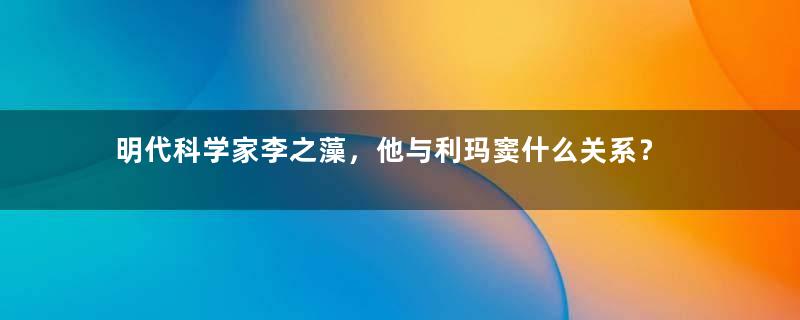 明代科学家李之藻，他与利玛窦什么关系？